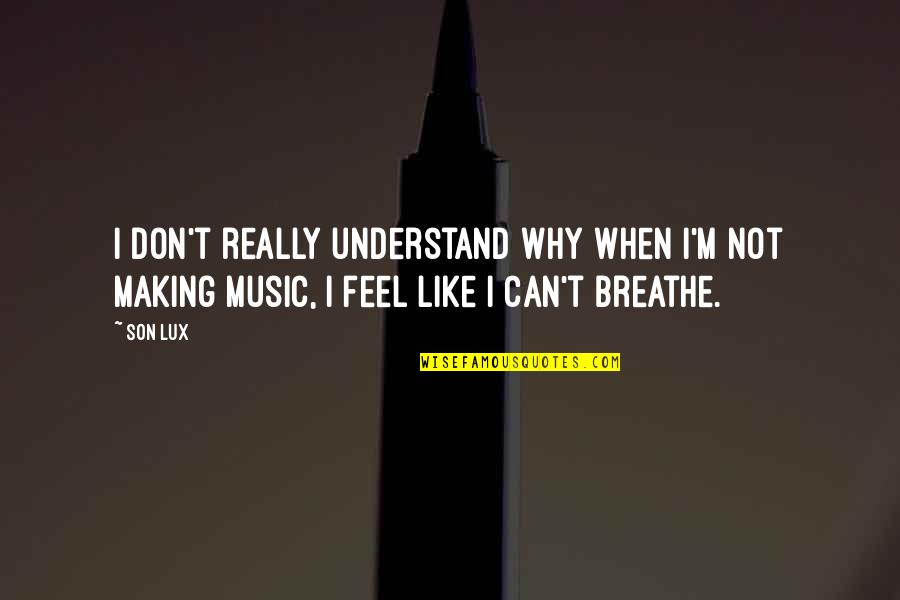 I DON'T REALLY UNDERSTAND WHY WHEN I'M NOT MAKING MUSIC, I FEEL LIKE I CAN'T BREATHE.

~ SON LUX

WISEFAMOUSQUOTES.COM